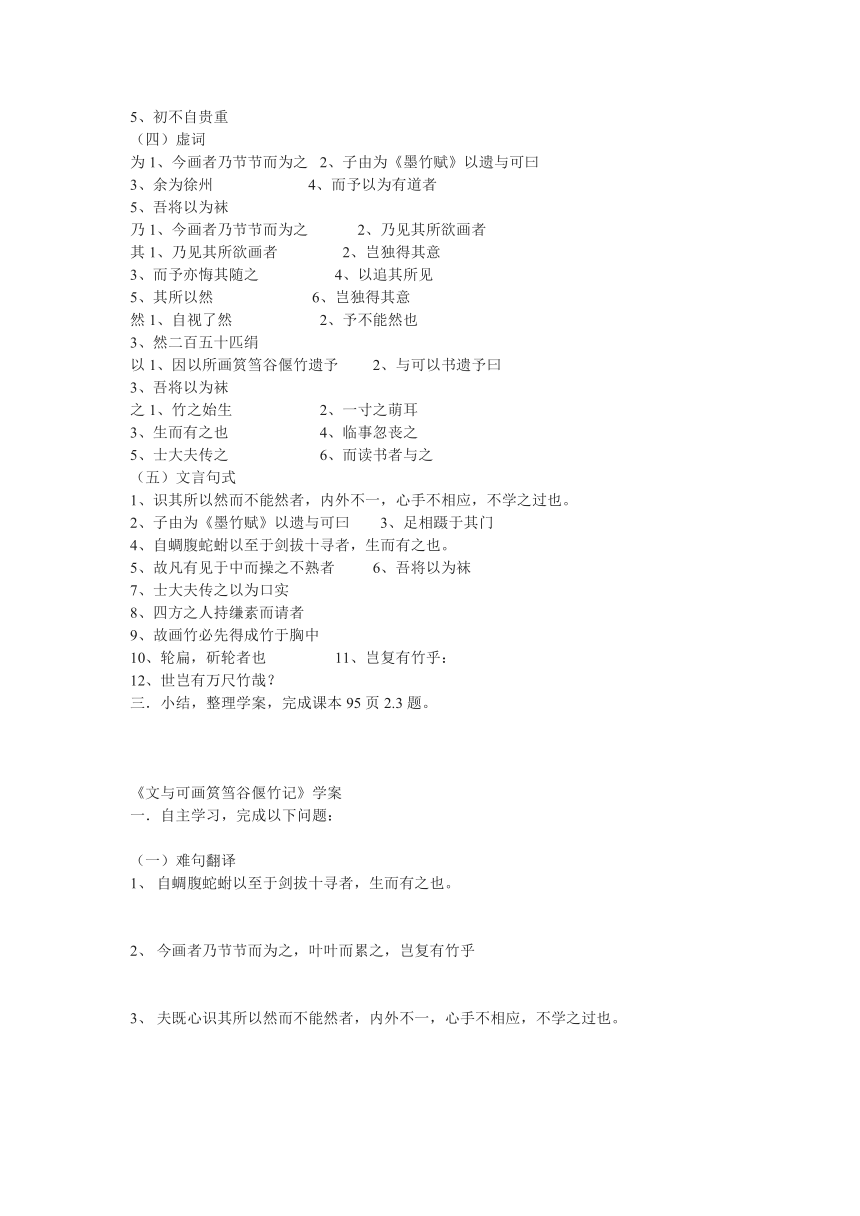 5、初不自贵重
（四）虚词
为 1、今画者乃节节而为之 2、子由为《墨竹赋》以遗与可曰
3、余为徐州 4、而予以为有道者
5、吾将以为袜
乃 1、今画者乃节节而为之 2、乃见其所欲画者
其 1、乃见其所欲画者 2、岂独得其意
3、而予亦悔其随之 4、以追其所见
5、其所以然 6、岂独得其意
然 1、自视了然 2、予不能然也
3、然二百五十匹绢
以 1、因以所画筼筜谷偃竹遗予 2、与可以书遗予曰
3、吾将以为袜
之 1、竹之始生 2、一寸之萌耳
3、生而有之也 4、临事忽丧之
5、士大夫传之 6、而读书者与之
（五）文言句式
1、识其所以然而不能然者，内外不一，心手不相应，不学之过也。
2、子由为《墨竹赋》以遗与可曰 3、足相蹑于其门
4、自蜩腹蛇蚹以至于剑拔十寻者，生而有之也。
5、故凡有见于中而操之不熟者 6、吾将以为袜
7、士大夫传之以为口实
8、四方之人持缣素而请者
9、故画竹必先得成竹于胸中
10、轮扁，斫轮者也 11、岂复有竹乎：
12、世岂有万尺竹哉？
三．小结，整理学案，完成课本 95 页 2.3 题。

《文与可画筼筜谷偃竹记》学案
一．自主学习，完成以下问题：

（一）难句翻译
1、 自蜩腹蛇蚹以至于剑拔十寻者，生而有之也。

2、 今画者乃节节而为之，叶叶而累之，岂复有竹乎

3、 夫既心识其所以然而不能然者，内外不一，心手不相应，不学之过也。